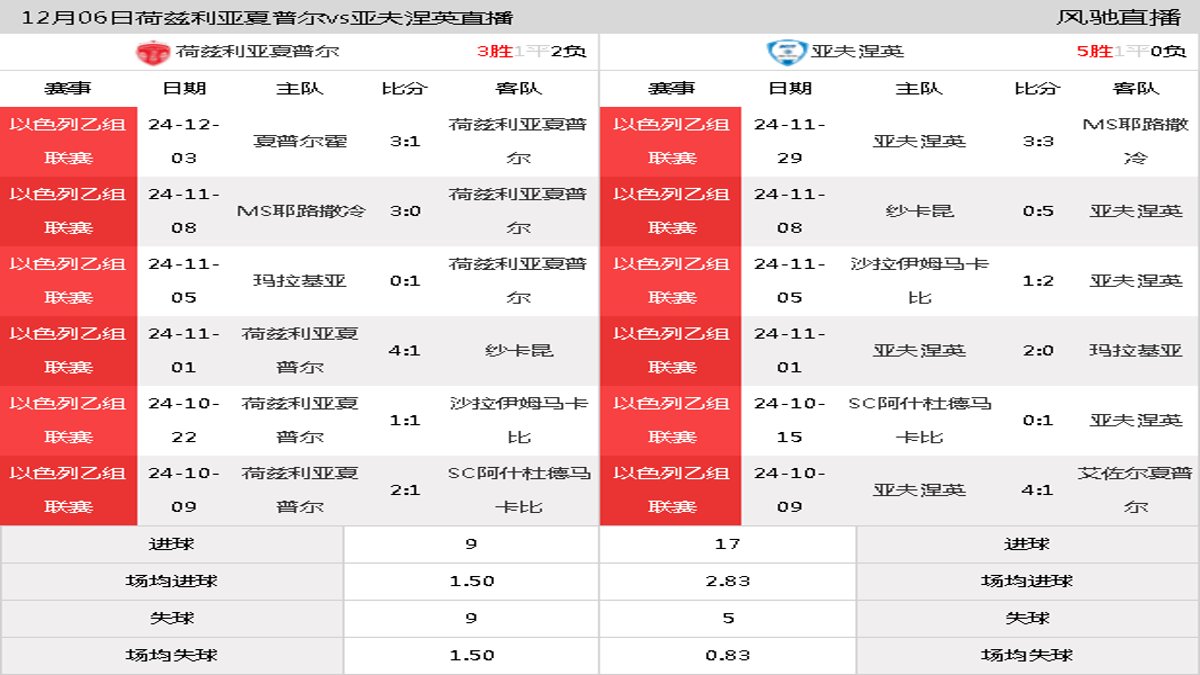 12月06日荷兹利亚夏普尔vs亚夫涅英直播

风驰直播

荷兹利亚夏普尔 3胜1平2负

| 赛事 | 日期 | 主队 | 比分 | 客队 |
|---|---|---|---|---|
| 以色列乙组联赛 | 24-12-03 | 夏普尔霍 | 3:1 | 荷兹利亚夏普尔 |
| 以色列乙组联赛 | 24-11-08 | MS耶路撒冷 | 3:0 | 荷兹利亚夏普尔 |
| 以色列乙组联赛 | 24-11-05 | 玛拉基亚 | 0:1 | 荷兹利亚夏普尔 |
| 以色列乙组联赛 | 24-11-01 | 荷兹利亚夏普尔 | 4:1 | 纱卡昆 |
| 以色列乙组联赛 | 24-10-22 | 荷兹利亚夏普尔 | 1:1 | 沙拉伊姆马卡比 |
| 以色列乙组联赛 | 24-10-09 | 荷兹利亚夏普尔 | 2:1 | SC阿什杜德马卡比 |

亚夫涅英 5胜1平0负

| 赛事 | 日期 | 主队 | 比分 | 客队 |
|---|---|---|---|---|
| 以色列乙组联赛 | 24-11-29 | 亚夫涅英 | 3:3 | MS耶路撒冷 |
| 以色列乙组联赛 | 24-11-08 | 纱卡昆 | 0:5 | 亚夫涅英 |
| 以色列乙组联赛 | 24-11-05 | 沙拉伊姆马卡比 | 1:2 | 亚夫涅英 |
| 以色列乙组联赛 | 24-11-01 | 亚夫涅英 | 2:0 | 玛拉基亚 |
| 以色列乙组联赛 | 24-10-15 | SC阿什杜德马卡比 | 0:1 | 亚夫涅英 |
| 以色列乙组联赛 | 24-10-09 | 亚夫涅英 | 4:1 | 艾佐尔夏普尔 |

| 进球 | 9 | 17 | 进球 |
|---|---|---|---|
| 场均进球 | 1.50 | 2.83 | 场均进球 |
| 失球 | 9 | 5 | 失球 |
| 场均失球 | 1.50 | 0.83 | 场均失球 |